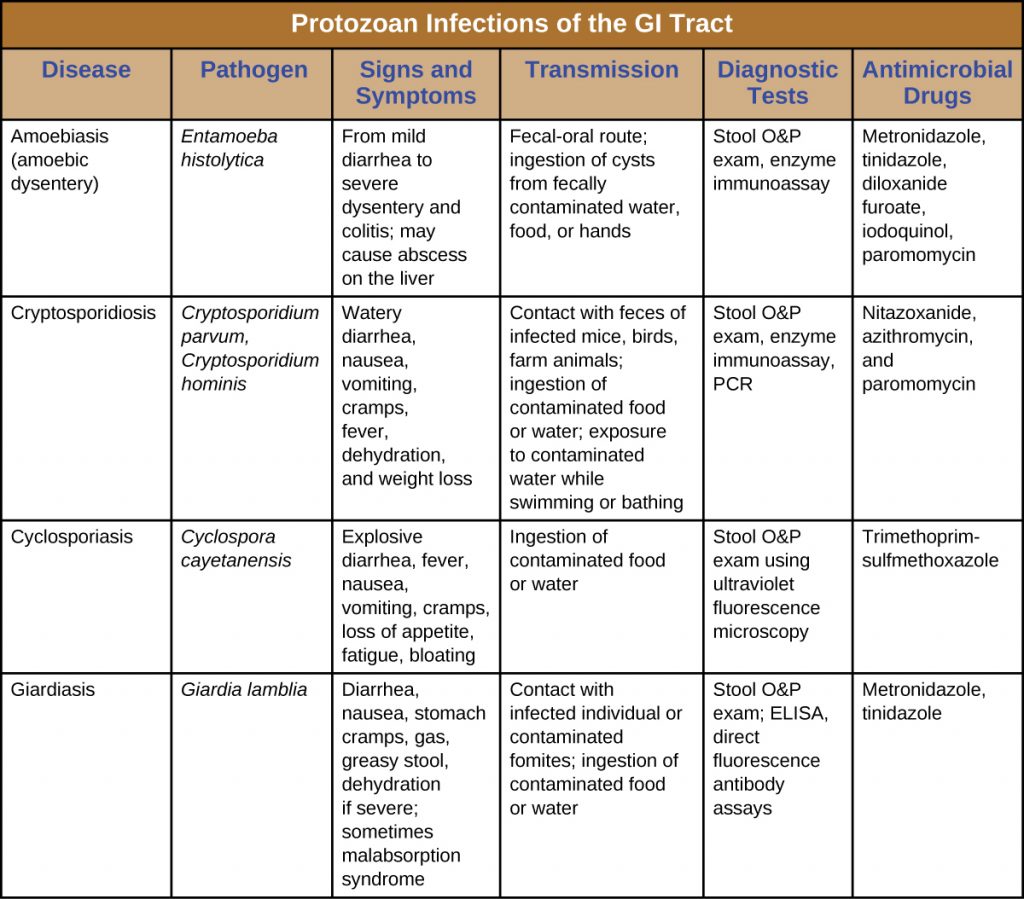 Protozoan Infections of the GI Tract

| Disease | Pathogen | Signs and Symptoms | Transmission | Diagnostic Tests | Antimicrobial Drugs |
|---|---|---|---|---|---|
| Amoebiasis (amoebic dysentery) | Entamoeba histolytica | From mild diarrhea to severe dysentery and colitis; may cause abscess on the liver | Fecal-oral route; ingestion of cysts from fecally contaminated water, food, or hands | Stool O&P exam, enzyme immunoassay | Metronidazole, tinidazole, diloxanide furoate, iodoquinol, paromomycin |
| Cryptosporidiosis | Cryptosporidium parvum, Cryptosporidium hominis | Watery diarrhea, nausea, vomiting, cramps, fever, dehydration, and weight loss | Contact with feces of infected mice, birds, farm animals; ingestion of contaminated food or water; exposure to contaminated water while swimming or bathing | Stool O&P exam, enzyme immunoassay, PCR | Nitazoxanide, azithromycin, and paromomycin |
| Cyclosporiasis | Cyclospora cayetanensis | Explosive diarrhea, fever, nausea, vomiting, cramps, loss of appetite, fatigue, bloating | Ingestion of contaminated food or water | Stool O&P exam using ultraviolet fluorescence microscopy | Trimethoprim-sulfmethoxazole |
| Giardiasis | Giardia lamblia | Diarrhea, nausea, stomach cramps, gas, greasy stool, dehydration if severe; sometimes malabsorption syndrome | Contact with infected individual or contaminated fomites; ingestion of contaminated food or water | Stool O&P exam; ELISA, direct fluorescence antibody assays | Metronidazole, tinidazole |